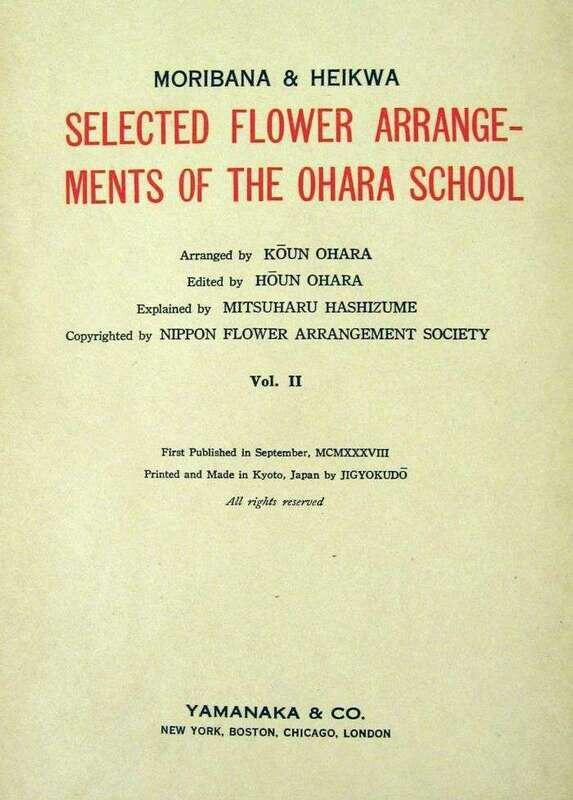 MORIBANA & HEIKWA

SELECTED FLOWER ARRANGEMENTS OF THE OHARA SCHOOL

Arranged by KŌUN OHARA
Edited by HŌUN OHARA
Explained by MITSUHARU HASHIZUME
Copyrighted by NIPPON FLOWER ARRANGEMENT SOCIETY

Vol. II

First Published in September, MCMXXXVIII
Printed and Made in Kyoto, Japan by JIGYOKUDŌ
All rights reserved

YAMANAKA & CO.
NEW YORK, BOSTON, CHICAGO, LONDON